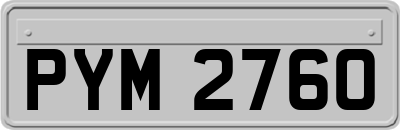 PYM 2760